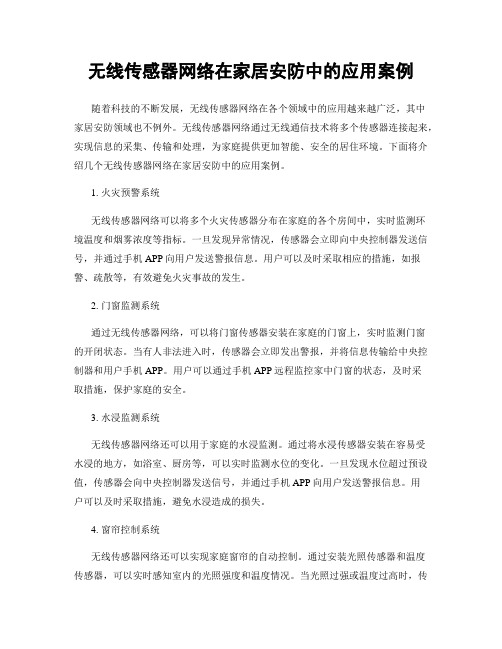 无线传感器网络在家居安防中的应用案例

随着科技的不断发展，无线传感器网络在各个领域中的应用越来越广泛，其中家居安防领域也不例外。无线传感器网络通过无线通信技术将多个传感器连接起来，实现信息的采集、传输和处理，为家庭提供更加智能、安全的居住环境。下面将介绍几个无线传感器网络在家居安防中的应用案例。

1. 火灾预警系统

无线传感器网络可以将多个火灾传感器分布在家庭的各个房间中，实时监测环境温度和烟雾浓度等指标。一旦发现异常情况，传感器会立即向中央控制器发送信号，并通过手机 APP 向用户发送警报信息。用户可以及时采取相应的措施，如报警、疏散等，有效避免火灾事故的发生。

2. 门窗监测系统

通过无线传感器网络，可以将门窗传感器安装在家庭的门窗上，实时监测门窗的开闭状态。当有人非法进入时，传感器会立即发出警报，并将信息传输给中央控制器和用户手机 APP。用户可以通过手机 APP 远程监控家中门窗的状态，及时采取措施，保护家庭的安全。

3. 水浸监测系统

无线传感器网络还可以用于家庭的水浸监测。通过将水浸传感器安装在容易受水浸的地方，如浴室、厨房等，可以实时监测水位的变化。一旦发现水位超过预设值，传感器会向中央控制器发送信号，并通过手机 APP 向用户发送警报信息。用户可以及时采取措施，避免水浸造成的损失。

4. 窗帘控制系统

无线传感器网络还可以实现家庭窗帘的自动控制。通过安装光照传感器和温度传感器，可以实时感知室内的光照强度和温度情况。当光照过强或温度过高时，传